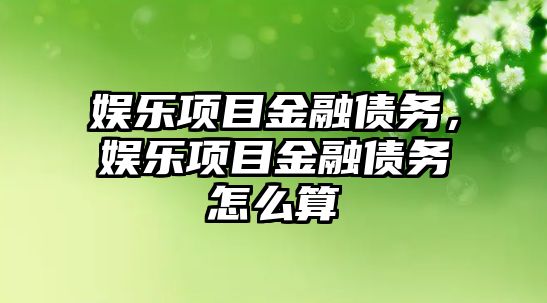 娱乐项目金融债务，娱乐项目金融债务怎么算